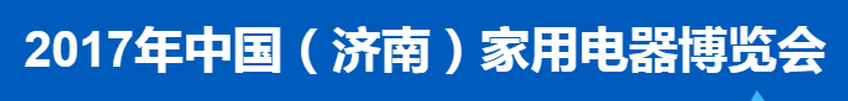 2017年中国（济南）家用电器博览会